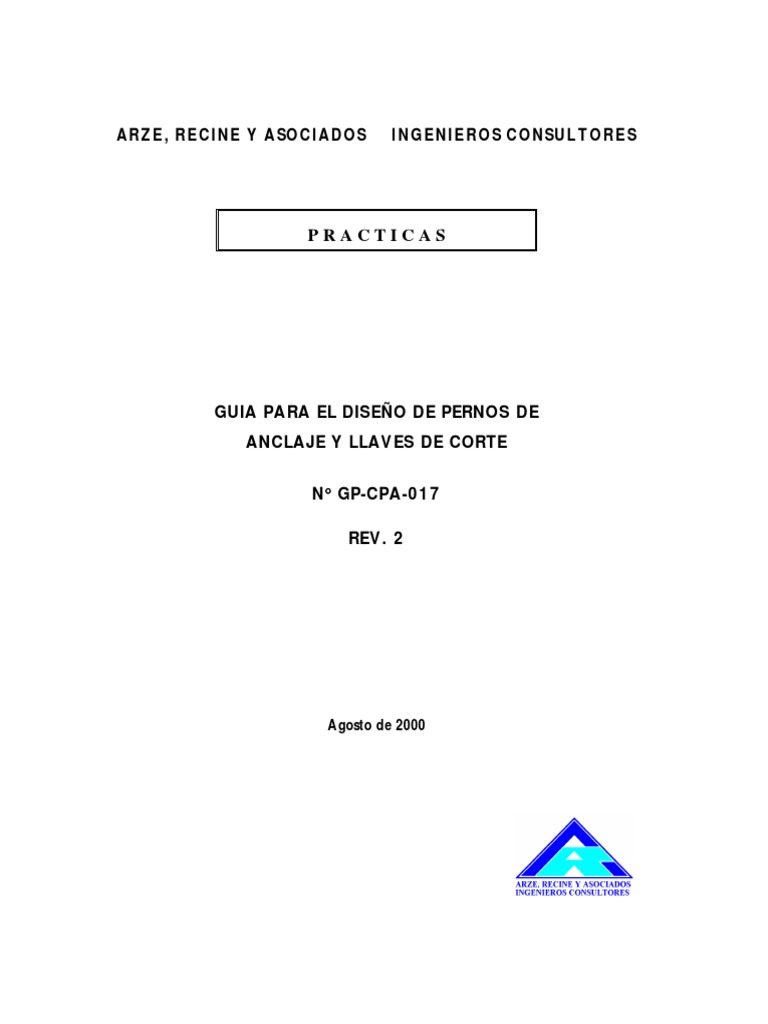 ARZE, RECINE Y ASOCIADOS INGENIEROS CONSULTORES

PRACTICAS

GUIA PARA EL DISEÑO DE PERNOS DE ANCLAJE Y LLAVES DE CORTE

N° GP-CPA-017

REV. 2

Agosto de 2000

ARZE, RECINE Y ASOCIADOS
INGENIEROS CONSULTORES